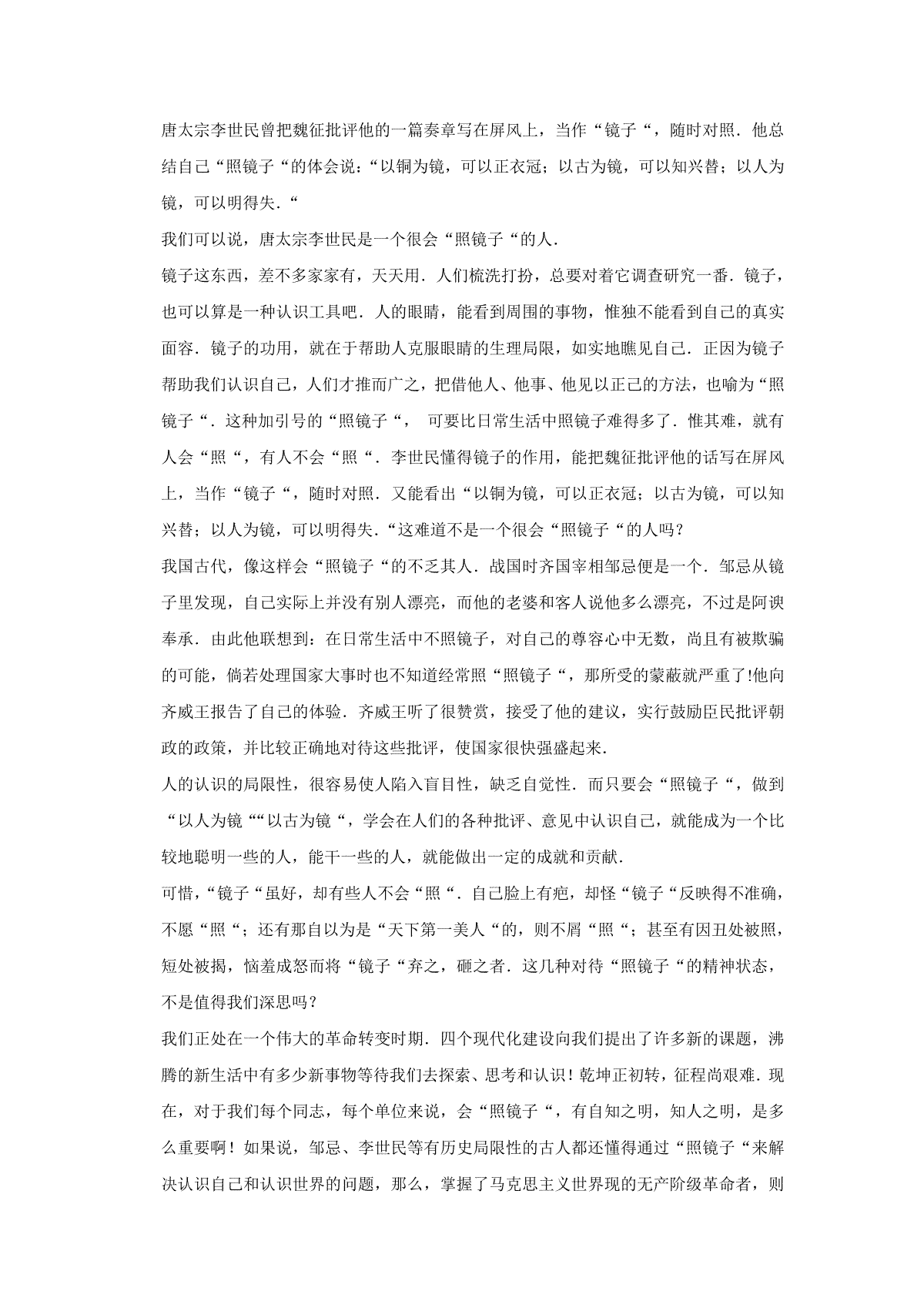 唐太宗李世民曾把魏征批评他的一篇奏章写在屏风上，当作“镜子“，随时对照．他总结自己“照镜子“的体会说：“以铜为镜，可以正衣冠；以古为镜，可以知兴替；以人为镜，可以明得失．“

我们可以说，唐太宗李世民是一个很会“照镜子“的人．

镜子这东西，差不多家家有，天天用．人们梳洗打扮，总要对着它调查研究一番．镜子，也可以算是一种认识工具吧．人的眼睛，能看到周围的事物，惟独不能看到自己的真实面容．镜子的功用，就在于帮助人克服眼睛的生理局限，如实地瞧见自己．正因为镜子帮助我们认识自己，人们才推而广之，把借他人、他事、他见以正己的方法，也喻为“照镜子“．这种加引号的“照镜子“， 可要比日常生活中照镜子难得多了．惟其难，就有人会“照“，有人不会“照“．李世民懂得镜子的作用，能把魏征批评他的话写在屏风上，当作“镜子“，随时对照．又能看出“以铜为镜，可以正衣冠；以古为镜，可以知兴替；以人为镜，可以明得失．“这难道不是一个很会“照镜子“的人吗？

我国古代，像这样会“照镜子“的不乏其人．战国时齐国宰相邹忌便是一个．邹忌从镜子里发现，自己实际上并没有别人漂亮，而他的老婆和客人说他多么漂亮，不过是阿谀奉承．由此他联想到：在日常生活中不照镜子，对自己的尊容心中无数，尚且有被欺骗的可能，倘若处理国家大事时也不知道经常照“照镜子“，那所受的蒙蔽就严重了!他向齐威王报告了自己的体验．齐威王听了很赞赏，接受了他的建议，实行鼓励臣民批评朝政的政策，并比较正确地对待这些批评，使国家很快强盛起来．

人的认识的局限性，很容易使人陷入盲目性，缺乏自觉性．而只要会“照镜子“，做到“以人为镜““以古为镜“，学会在人们的各种批评、意见中认识自己，就能成为一个比较地聪明一些的人，能干一些的人，就能做出一定的成就和贡献．

可惜，“镜子“虽好，却有些人不会“照“．自己脸上有疤，却怪“镜子“反映得不准确，不愿“照“；还有那自以为是“天下第一美人“的，则不屑“照“；甚至有因丑处被照，短处被揭，恼羞成怒而将“镜子“弃之，砸之者．这几种对待“照镜子“的精神状态，不是值得我们深思吗？

我们正处在一个伟大的革命转变时期．四个现代化建设向我们提出了许多新的课题，沸腾的新生活中有多少新事物等待我们去探索、思考和认识！乾坤正初转，征程尚艰难．现在，对于我们每个同志，每个单位来说，会“照镜子“，有自知之明，知人之明，是多么重要啊！如果说，邹忌、李世民等有历史局限性的古人都还懂得通过“照镜子“来解决认识自己和认识世界的问题，那么，掌握了马克思主义世界现的无产阶级革命者，则